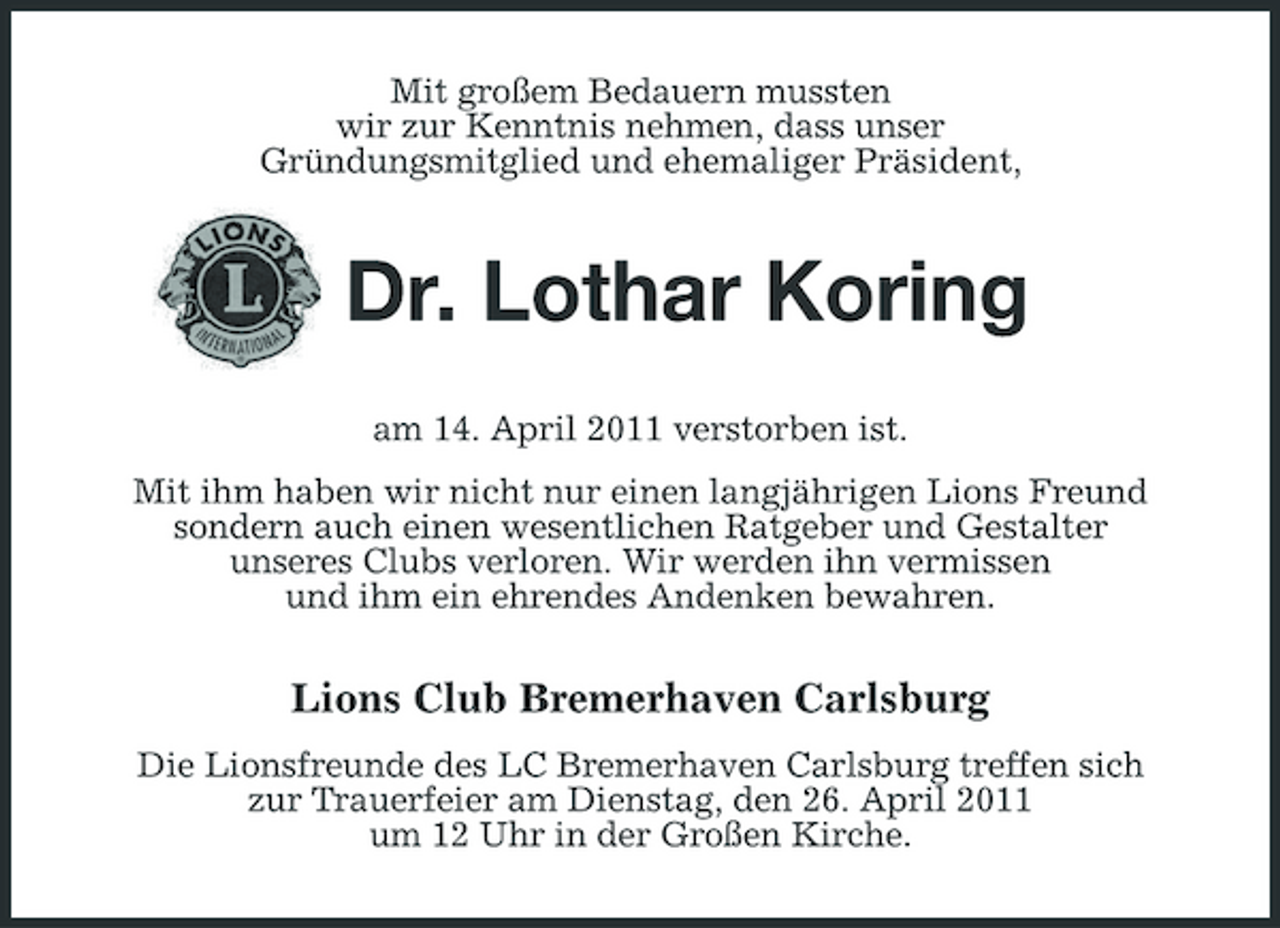 Mit großem Bedauern mussten wir zur Kenntnis nehmen, dass unser Gründungsmitglied und ehemaliger Präsident,

LIONS
L
INTERNATIONAL

Dr. Lothar Koring

am 14. April 2011 verstorben ist.

Mit ihm haben wir nicht nur einen langjährigen Lions Freund sondern auch einen wesentlichen Ratgeber und Gestalter unseres Clubs verloren. Wir werden ihn vermissen und ihm ein ehrendes Andenken bewahren.

Lions Club Bremerhaven Carlsburg

Die Lionsfreunde des LC Bremerhaven Carlsburg treffen sich zur Trauerfeier am Dienstag, den 26. April 2011 um 12 Uhr in der Großen Kirche.